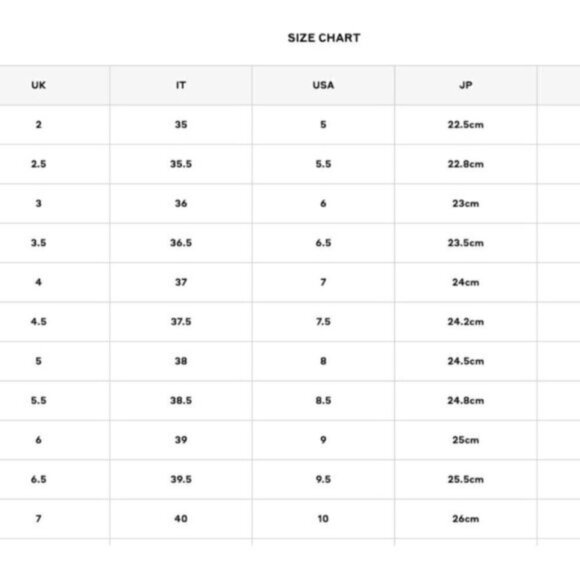 SIZE CHART

| UK | IT | USA | JP |
|---|---|---|---|
| 2 | 35 | 5 | 22.5cm |
| 2.5 | 35.5 | 5.5 | 22.8cm |
| 3 | 36 | 6 | 23cm |
| 3.5 | 36.5 | 6.5 | 23.5cm |
| 4 | 37 | 7 | 24cm |
| 4.5 | 37.5 | 7.5 | 24.2cm |
| 5 | 38 | 8 | 24.5cm |
| 5.5 | 38.5 | 8.5 | 24.8cm |
| 6 | 39 | 9 | 25cm |
| 6.5 | 39.5 | 9.5 | 25.5cm |
| 7 | 40 | 10 | 26cm |